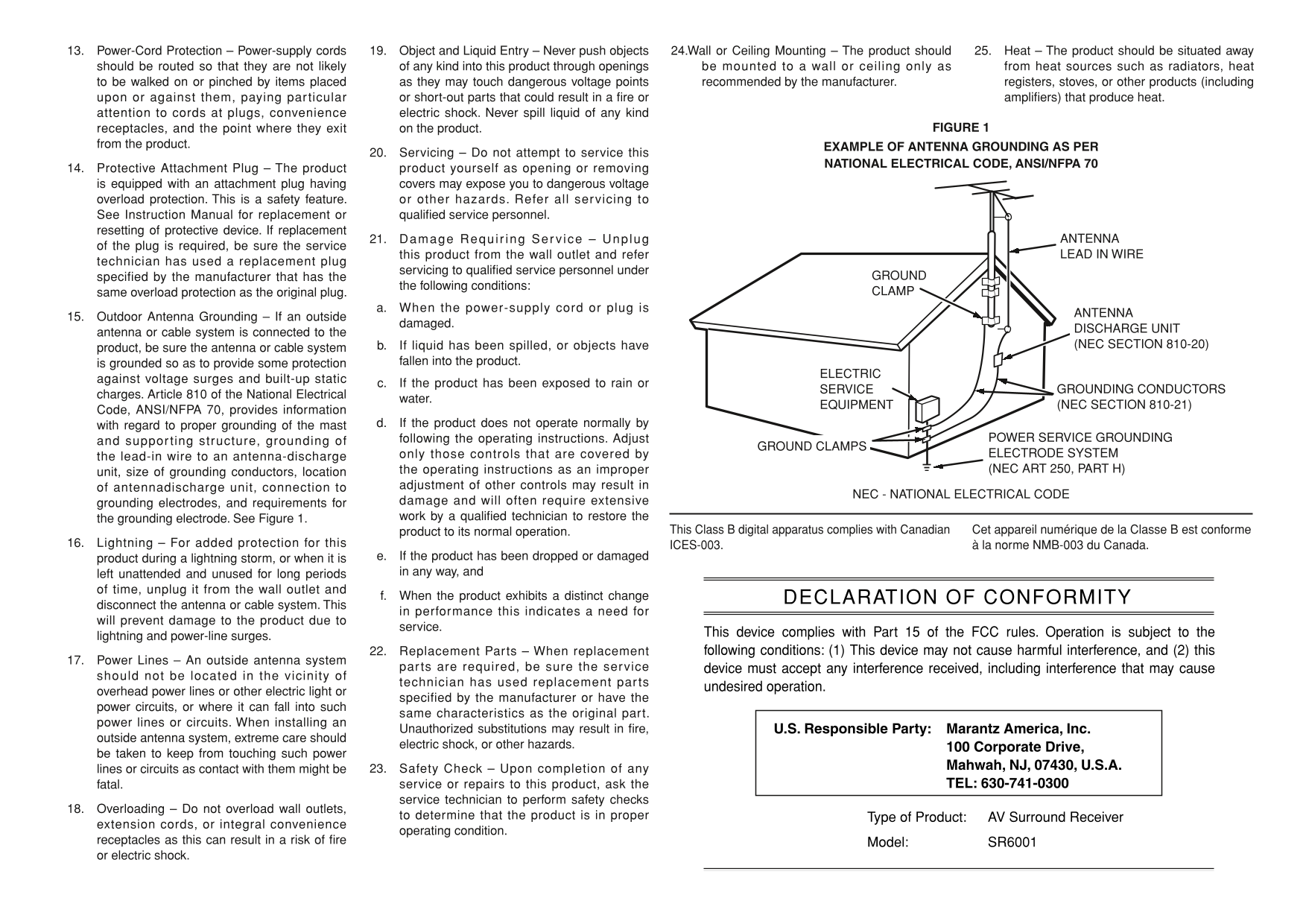 13. Power-Cord Protection – Power-supply cords should be routed so that they are not likely to be walked on or pinched by items placed upon or against them, paying particular attention to cords at plugs, convenience receptacles, and the point where they exit from the product.

14. Protective Attachment Plug – The product is equipped with an attachment plug having overload protection. This is a safety feature. See Instruction Manual for replacement or resetting of protective device. If replacement of the plug is required, be sure the service technician has used a replacement plug specified by the manufacturer that has the same overload protection as the original plug.

15. Outdoor Antenna Grounding – If an outside antenna or cable system is connected to the product, be sure the antenna or cable system is grounded so as to provide some protection against voltage surges and built-up static charges. Article 810 of the National Electrical Code, ANSI/NFPA 70, provides information with regard to proper grounding of the mast and supporting structure, grounding of the lead-in wire to an antenna-discharge unit, size of grounding conductors, location of antennadischarge unit, connection to grounding electrodes, and requirements for the grounding electrode. See Figure 1.

16. Lightning – For added protection for this product during a lightning storm, or when it is left unattended and unused for long periods of time, unplug it from the wall outlet and disconnect the antenna or cable system. This will prevent damage to the product due to lightning and power-line surges.

17. Power Lines – An outside antenna system should not be located in the vicinity of overhead power lines or other electric light or power circuits, or where it can fall into such power lines or circuits. When installing an outside antenna system, extreme care should be taken to keep from touching such power lines or circuits as contact with them might be fatal.

18. Overloading – Do not overload wall outlets, extension cords, or integral convenience receptacles as this can result in a risk of fire or electric shock.

19. Object and Liquid Entry – Never push objects of any kind into this product through openings as they may touch dangerous voltage points or short-out parts that could result in a fire or electric shock. Never spill liquid of any kind on the product.

20. Servicing – Do not attempt to service this product yourself as opening or removing covers may expose you to dangerous voltage or other hazards. Refer all servicing to qualified service personnel.

21. Damage Requiring Service – Unplug this product from the wall outlet and refer servicing to qualified service personnel under the following conditions:

a. When the power-supply cord or plug is damaged.

b. If liquid has been spilled, or objects have fallen into the product.

c. If the product has been exposed to rain or water.

d. If the product does not operate normally by following the operating instructions. Adjust only those controls that are covered by the operating instructions as an improper adjustment of other controls may result in damage and will often require extensive work by a qualified technician to restore the product to its normal operation.

e. If the product has been dropped or damaged in any way, and

f. When the product exhibits a distinct change in performance this indicates a need for service.

22. Replacement Parts – When replacement parts are required, be sure the service technician has used replacement parts specified by the manufacturer or have the same characteristics as the original part. Unauthorized substitutions may result in fire, electric shock, or other hazards.

23. Safety Check – Upon completion of any service or repairs to this product, ask the service technician to perform safety checks to determine that the product is in proper operating condition.

24.Wall or Ceiling Mounting – The product should be mounted to a wall or ceiling only as recommended by the manufacturer.

25. Heat – The product should be situated away from heat sources such as radiators, heat registers, stoves, or other products (including amplifiers) that produce heat.

FIGURE 1
EXAMPLE OF ANTENNA GROUNDING AS PER NATIONAL ELECTRICAL CODE, ANSI/NFPA 70

ANTENNA LEAD IN WIRE
GROUND CLAMP
ANTENNA DISCHARGE UNIT (NEC SECTION 810-20)
ELECTRIC SERVICE EQUIPMENT
GROUNDING CONDUCTORS (NEC SECTION 810-21)
GROUND CLAMPS
POWER SERVICE GROUNDING ELECTRODE SYSTEM (NEC ART 250, PART H)
NEC - NATIONAL ELECTRICAL CODE

This Class B digital apparatus complies with Canadian ICES-003.

Cet appareil numérique de la Classe B est conforme à la norme NMB-003 du Canada.

DECLARATION OF CONFORMITY

This device complies with Part 15 of the FCC rules. Operation is subject to the following conditions: (1) This device may not cause harmful interference, and (2) this device must accept any interference received, including interference that may cause undesired operation.

U.S. Responsible Party: Marantz America, Inc.
100 Corporate Drive,
Mahwah, NJ, 07430, U.S.A.
TEL: 630-741-0300

Type of Product: AV Surround Receiver
Model: SR6001